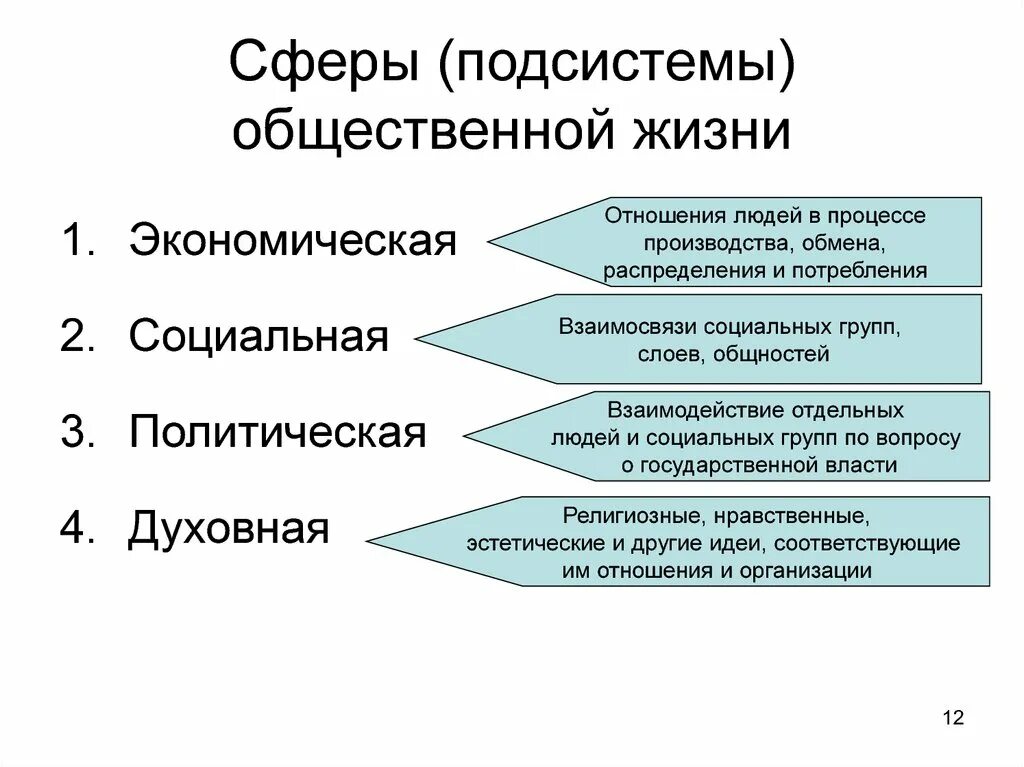 Сферы (подсистемы) общественной жизни

1. Экономическая

Отношения людей в процессе производства, обмена, распределения и потребления

2. Социальная

Взаимосвязи социальных групп, слоев, общностей

3. Политическая

Взаимодействие отдельных людей и социальных групп по вопросу о государственной власти

4. Духовная

Религиозные, нравственные, эстетические и другие идеи, соответствующие им отношения и организации

12